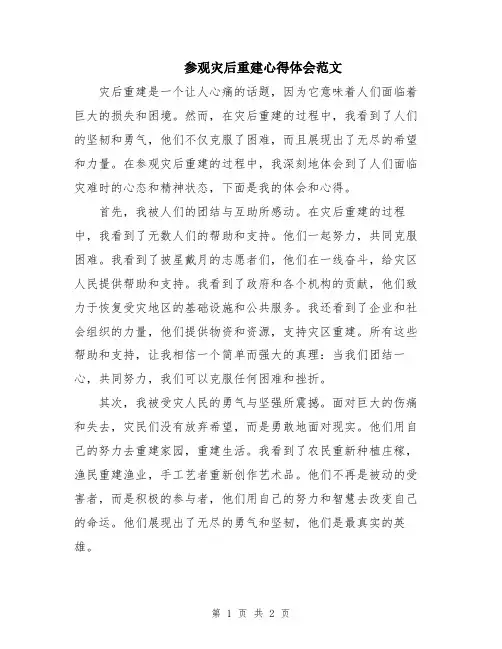 参观灾后重建心得体会范文

灾后重建是一个让人心痛的话题，因为它意味着人们面临着巨大的损失和困境。然而，在灾后重建的过程中，我看到了人们的坚韧和勇气，他们不仅克服了困难，而且展现出了无尽的希望和力量。在参观灾后重建的过程中，我深刻地体会到了人们面临灾难时的心态和精神状态，下面是我的体会和心得。

首先，我被人们的团结与互助所感动。在灾后重建的过程中，我看到了无数人们的帮助和支持。他们一起努力，共同克服困难。我看到了披星戴月的志愿者们，他们在一线奋斗，给灾区人民提供帮助和支持。我看到了政府和各个机构的贡献，他们致力于恢复受灾地区的基础设施和公共服务。我还看到了企业和社会组织的力量，他们提供物资和资源，支持灾区重建。所有这些帮助和支持，让我相信一个简单而强大的真理：当我们团结一心，共同努力，我们可以克服任何困难和挫折。

其次，我被受灾人民的勇气与坚强所震撼。面对巨大的伤痛和失去，灾民们没有放弃希望，而是勇敢地面对现实。他们用自己的努力去重建家园，重建生活。我看到了农民重新种植庄稼，渔民重建渔业，手工艺者重新创作艺术品。他们不再是被动的受害者，而是积极的参与者，他们用自己的努力和智慧去改变自己的命运。他们展现出了无尽的勇气和坚韧，他们是最真实的英雄。

第 1 页 共 2 页